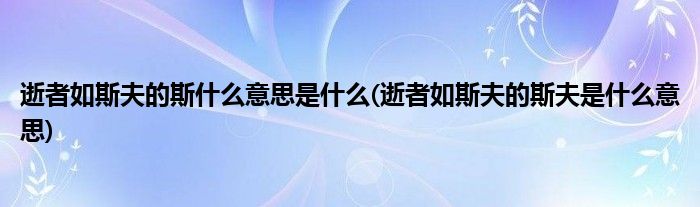 逝者如斯夫的斯什么意思是什么(逝者如斯夫的斯夫是什么意思)